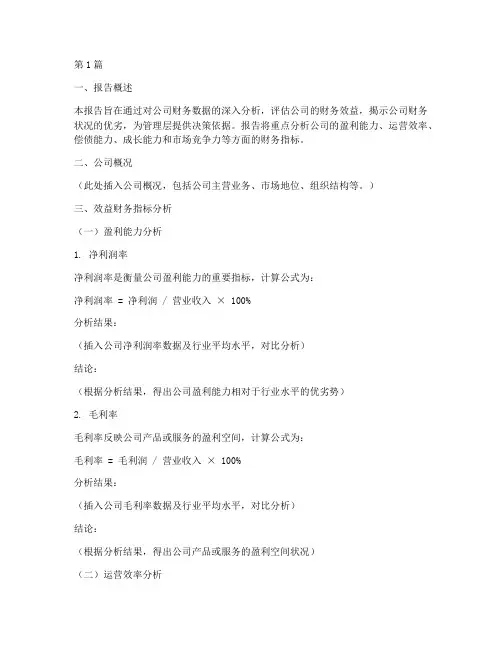 第 1 篇

一、报告概述

本报告旨在通过对公司财务数据的深入分析，评估公司的财务效益，揭示公司财务状况的优劣，为管理层提供决策依据。报告将重点分析公司的盈利能力、运营效率、偿债能力、成长能力和市场竞争力等方面的财务指标。

二、公司概况

（此处插入公司概况，包括公司主营业务、市场地位、组织结构等。）

三、效益财务指标分析

（一）盈利能力分析

1. 净利润率

净利润率是衡量公司盈利能力的重要指标，计算公式为：

净利润率 = 净利润 / 营业收入 × 100%

分析结果：

（插入公司净利润率数据及行业平均水平，对比分析）

结论：

（根据分析结果，得出公司盈利能力相对于行业水平的优劣势）

2. 毛利率

毛利率反映公司产品或服务的盈利空间，计算公式为：

毛利率 = 毛利润 / 营业收入 × 100%

分析结果：

（插入公司毛利率数据及行业平均水平，对比分析）

结论：

（根据分析结果，得出公司产品或服务的盈利空间状况）

（二）运营效率分析